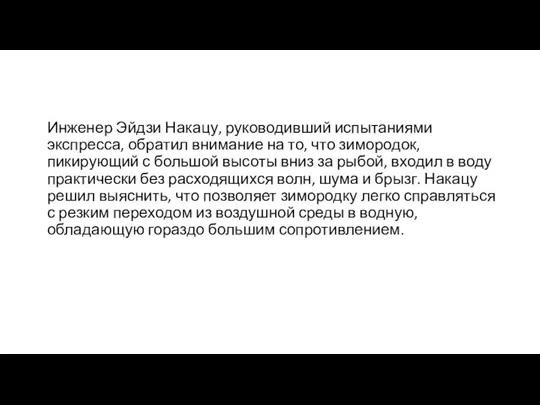 Инженер Эйдзи Накацу, руководивший испытаниями экспресса, обратил внимание на то, что зимородок, пикирующий с большой высоты вниз за рыбой, входил в воду практически без расходящихся волн, шума и брызг. Накацу решил выяснить, что позволяет зимородку легко справляться с резким переходом из воздушной среды в водную, обладающую гораздо большим сопротивлением.